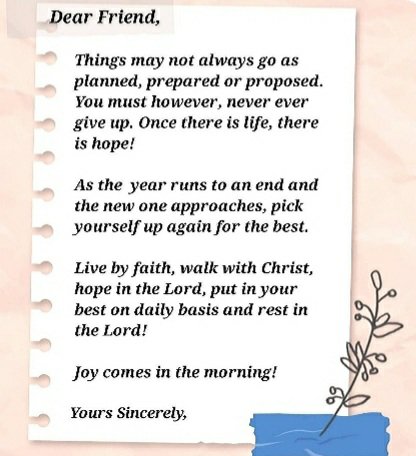 Dear Friend,

Things may not always go as planned, prepared or proposed. You must however, never ever give up. Once there is life, there is hope!

As the year runs to an end and the new one approaches, pick yourself up again for the best.

Live by faith, walk with Christ, hope in the Lord, put in your best on daily basis and rest in the Lord!

Joy comes in the morning!

Yours Sincerely,